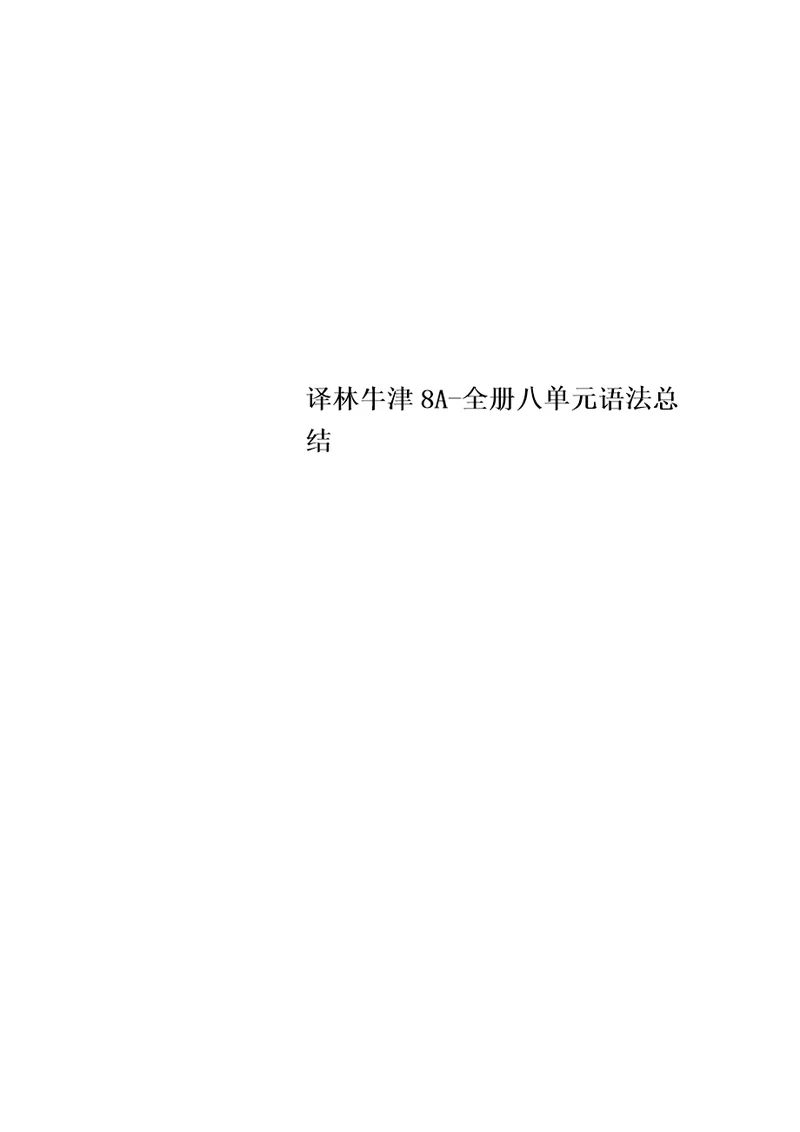 译林牛津 8A-全册八单元语法总结